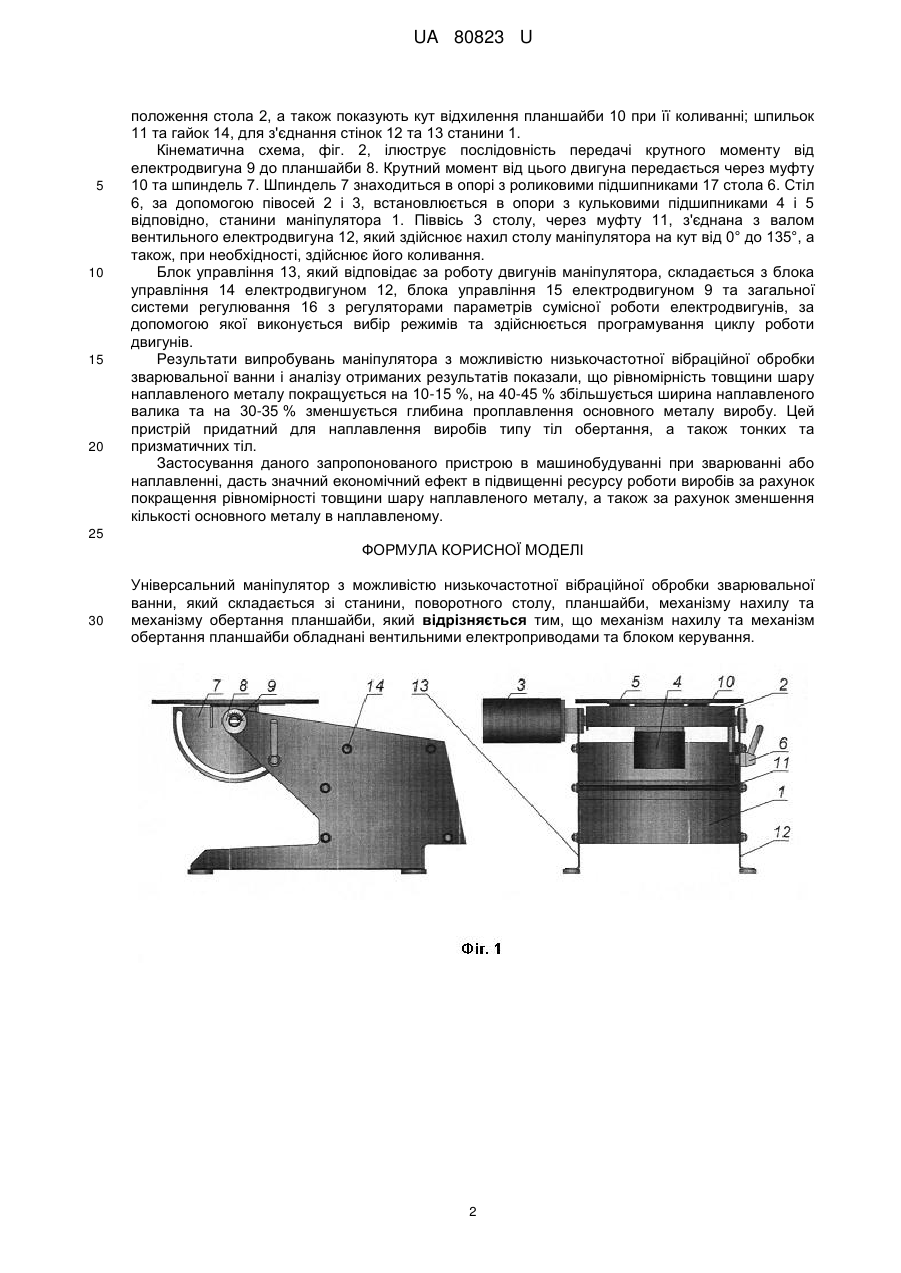 UA 80823 U

положення стола 2, а також показують кут відхилення планшайби 10 при її коливанні; шпильок 11 та гайок 14, для з'єднання стінок 12 та 13 станини 1.

Кінематична схема, фіг. 2, ілюструє послідовність передачі крутного моменту від електродвигуна 9 до планшайби 8. Крутний момент від цього двигуна передається через муфту 10 та шпиндель 7. Шпиндель 7 знаходиться в опорі з роликовими підшипниками 17 стола 6. Стіл 6, за допомогою півосей 2 і 3, встановлюється в опори з кульковими підшипниками 4 і 5 відповідно, станини маніпулятора 1. Піввісь 3 столу, через муфту 11, з'єднана з валом вентильного електродвигуна 12, який здійснює нахил столу маніпулятора на кут від 0° до 135°, а також, при необхідності, здійснює його коливання.

Блок управління 13, який відповідає за роботу двигунів маніпулятора, складається з блока управління 14 електродвигуном 12, блока управління 15 електродвигуном 9 та загальної системи регулювання 16 з регуляторами параметрів сумісної роботи електродвигунів, за допомогою якої виконується вибір режимів та здійснюється програмування циклу роботи двигунів.

Результати випробувань маніпулятора з можливістю низькочастотної вібраційної обробки зварювальної ванни і аналізу отриманих результатів показали, що рівномірність товщини шару наплавленого металу покращується на 10-15 %, на 40-45 % збільшується ширина наплавленого валика та на 30-35 % зменшується глибина проплавлення основного металу виробу. Цей пристрій придатний для наплавлення виробів типу тіл обертання, а також тонких та призматичних тіл.

Застосування даного запропонованого пристрою в машинобудуванні при зварюванні або наплавленні, дасть значний економічний ефект в підвищенні ресурсу роботи виробів за рахунок покращення рівномірності товщини шару наплавленого металу, а також за рахунок зменшення кількості основного металу в наплавленому.

5
10
15
20
25
30

ФОРМУЛА КОРИСНОЇ МОДЕЛІ

Універсальний маніпулятор з можливістю низькочастотної вібраційної обробки зварювальної ванни, який складається зі станини, поворотного столу, планшайби, механізму нахилу та механізму обертання планшайби, який відрізняється тим, що механізм нахилу та механізм обертання планшайби обладнані вентильними електроприводами та блоком керування.

7 8 9 14 13 3 5 4 10 2 6 11 1 12

Фіг. 1

2